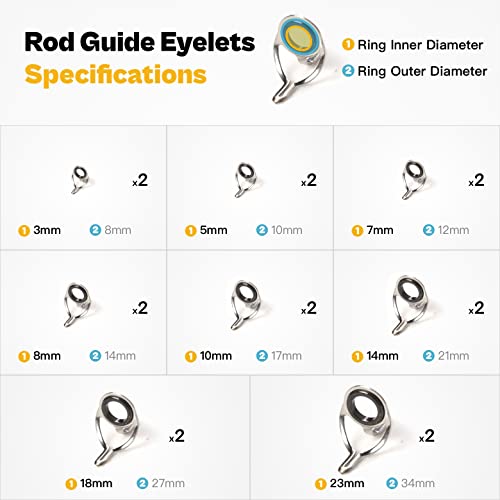 Rod Guide Eyelets
Specifications

1 Ring Inner Diameter
2 Ring Outer Diameter

x2
1 3mm 2 8mm

x2
1 5mm 2 10mm

x2
1 7mm 2 12mm

x2
1 8mm 2 14mm

x2
1 10mm 2 17mm

x2
1 14mm 2 21mm

x2
1 18mm 2 27mm

x2
1 23mm 2 34mm